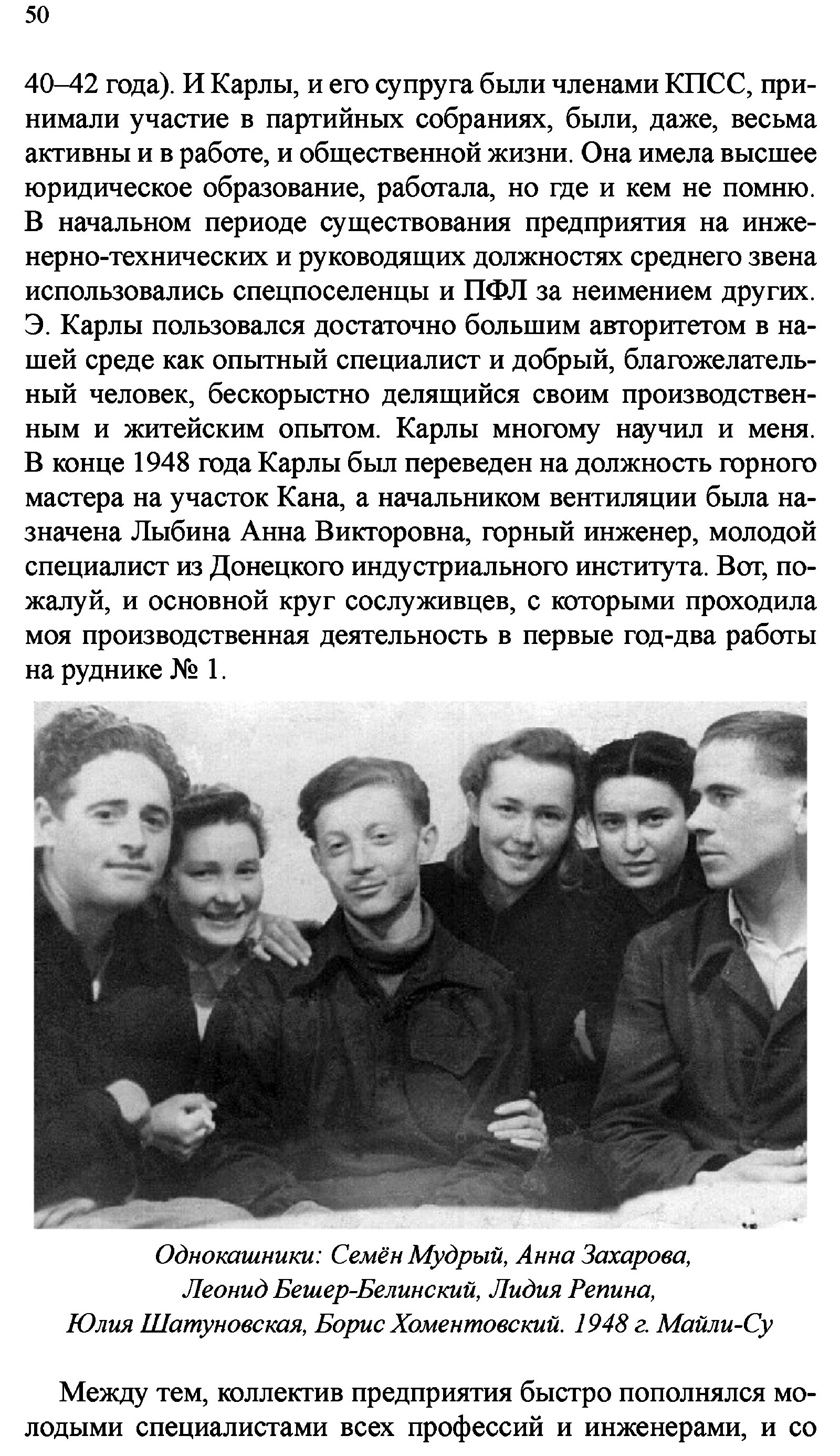 50

40–42 года). И Карлы, и его супруга были членами КПСС, принимали участие в партийных собраниях, были, даже, весьма активны и в работе, и общественной жизни. Она имела высшее юридическое образование, работала, но где и кем не помню. В начальном периоде существования предприятия на инженерно-технических и руководящих должностях среднего звена использовались спецпоселенцы и ПФЛ за неимением других. Э. Карлы пользовался достаточно большим авторитетом в нашей среде как опытный специалист и добрый, благожелательный человек, бескорыстно делящийся своим производственным и житейским опытом. Карлы многому научил и меня. В конце 1948 года Карлы был переведен на должность горного мастера на участок Кана, а начальником вентиляции была назначена Лыбина Анна Викторовна, горный инженер, молодой специалист из Донецкого индустриального института. Вот, пожалуй, и основной круг сослуживцев, с которыми проходила моя производственная деятельность в первые год-два работы на руднике № 1.

Однокашники: Семён Мудрый, Анна Захарова,
Леонид Бешер-Белинский, Лидия Репина,
Юлия Шатуновская, Борис Хоментовский. 1948 г. Майли-Су

Между тем, коллектив предприятия быстро пополнялся молодыми специалистами всех профессий и инженерами, и со